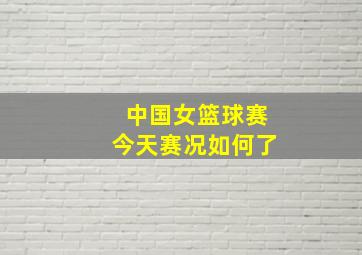 中国女篮球赛
今天赛况如何了